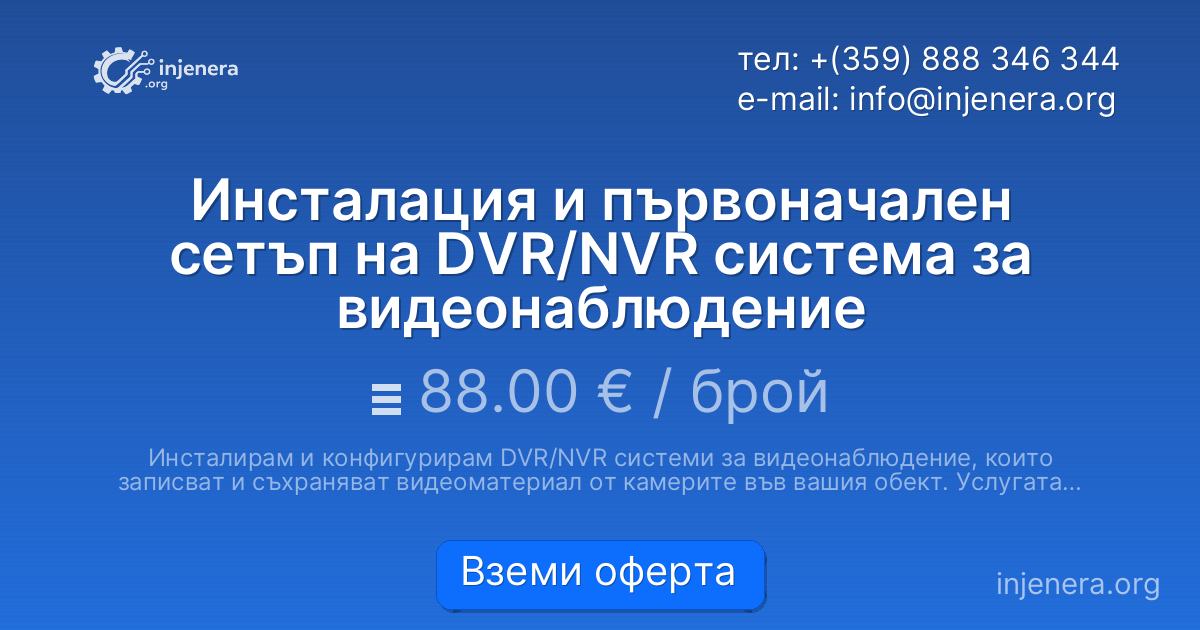 injenera
.org

тел: +(359) 888 346 344
e-mail: info@injenera.org

Инсталация и първоначален сетъп на DVR/NVR система за видеонаблюдение

88.00 € / брой

Инсталирам и конфигурирам DVR/NVR системи за видеонаблюдение, които записват и съхраняват видеоматериал от камерите във вашия обект. Услугата...

Вземи оферта

injenera.org